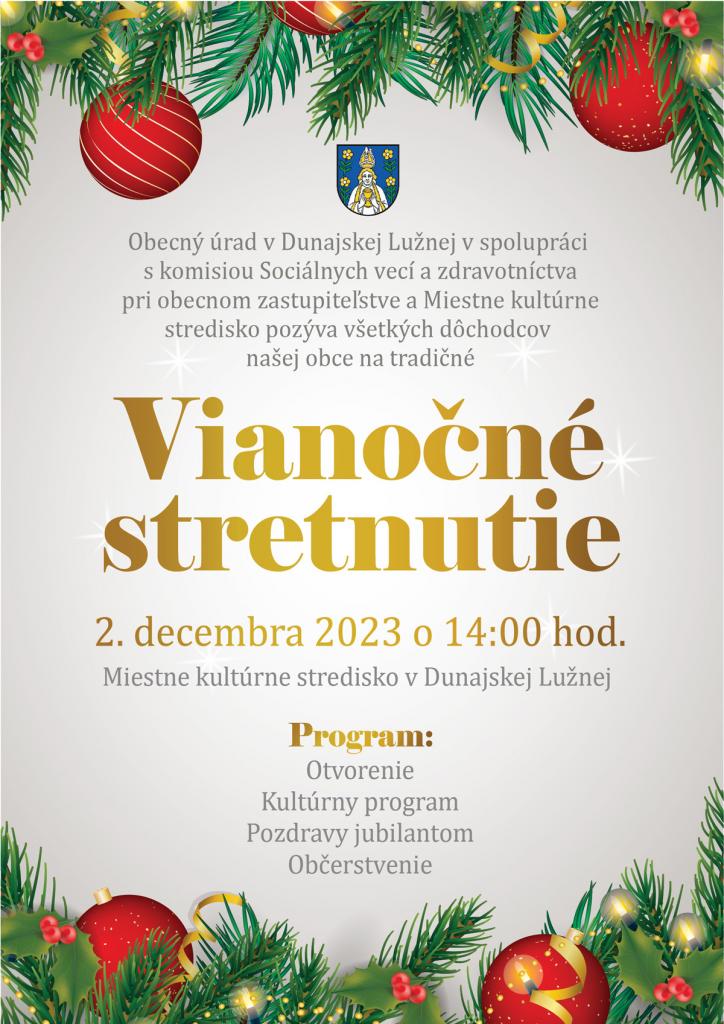 Obecný úrad v Dunajskej Lužnej v spolupráci s komisiou Sociálnych vecí a zdravotníctva pri obecnom zastupiteľstve a Miestne kultúrne stredisko pozýva všetkých dôchodcov našej obce na tradičné

Vianočné stretnutie

2. decembra 2023 o 14:00 hod.

Miestne kultúrne stredisko v Dunajskej Lužnej

Program:

Otvorenie

Kultúrny program

Pozdravy jubilantom

Občerstvenie